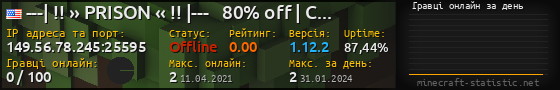 ---| !! » PRISON « !! |--- 80% off | C...

IP адреса та порт:
149.56.78.245:25595

Статус:
Offline

Рейтинг:
0.00

Версія:
1.12.2

Uptime:
87,44%

Гравці онлайн:
0 / 100

Макс. онлайн:
2 11.04.2021

Макс. за день:
2 31.01.2024

Гравці онлайн за день

minecraft-statistic.net